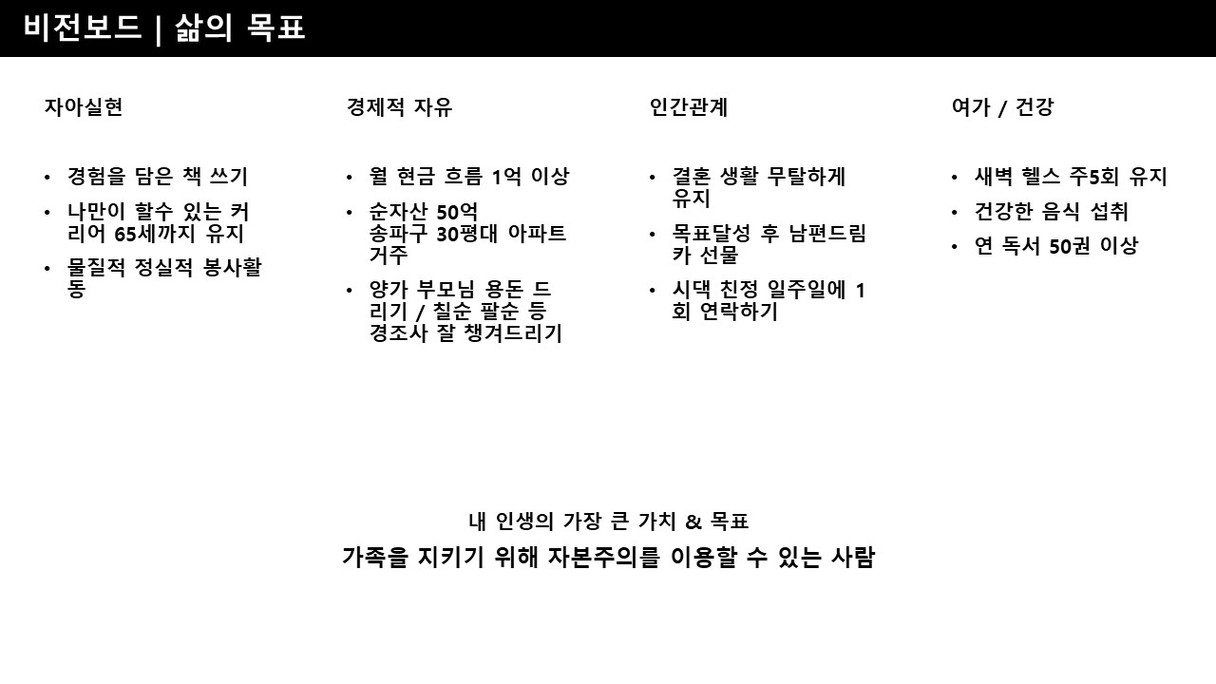 비전보드 | 삶의 목표

자아실현

• 경험을 담은 책 쓰기
• 나만이 할수 있는 커리어 65세까지 유지
• 물질적 정실적 봉사활동

경제적 자유

• 월 현금 흐름 1억 이상
• 순자산 50억 송파구 30평대 아파트 거주
• 양가 부모님 용돈 드리기 / 칠순 팔순 등 경조사 잘 챙겨드리기

인간관계

• 결혼 생활 무탈하게 유지
• 목표달성 후 남편드림카 선물
• 시댁 친정 일주일에 1회 연락하기

여가 / 건강

• 새벽 헬스 주5회 유지
• 건강한 음식 섭취
• 연 독서 50권 이상

내 인생의 가장 큰 가치 & 목표

가족을 지키기 위해 자본주의를 이용할 수 있는 사람